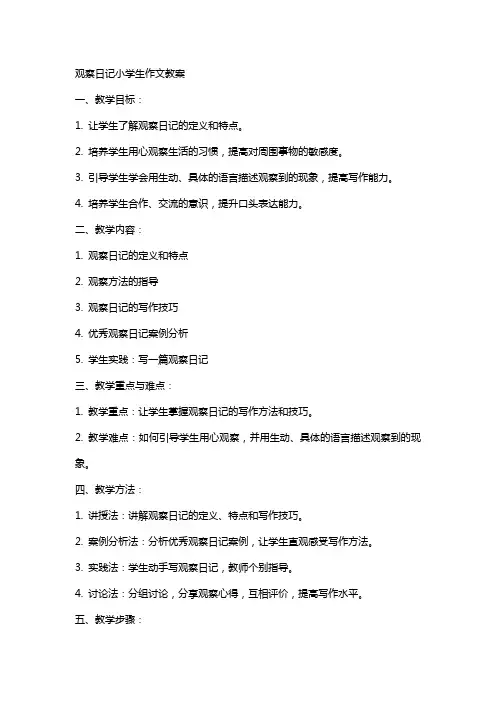 观察日记小学生作文教案

一、教学目标：

1. 让学生了解观察日记的定义和特点。

2. 培养学生用心观察生活的习惯，提高对周围事物的敏感度。

3. 引导学生学会用生动、具体的语言描述观察到的现象，提高写作能力。

4. 培养学生合作、交流的意识，提升口头表达能力。

二、教学内容：

1. 观察日记的定义和特点

2. 观察方法的指导

3. 观察日记的写作技巧

4. 优秀观察日记案例分析

5. 学生实践：写一篇观察日记

三、教学重点与难点：

1. 教学重点：让学生掌握观察日记的写作方法和技巧。

2. 教学难点：如何引导学生用心观察，并用生动、具体的语言描述观察到的现象。

四、教学方法：

1. 讲授法：讲解观察日记的定义、特点和写作技巧。

2. 案例分析法：分析优秀观察日记案例，让学生直观感受写作方法。

3. 实践法：学生动手写观察日记，教师个别指导。

4. 讨论法：分组讨论，分享观察心得，互相评价，提高写作水平。

五、教学步骤：